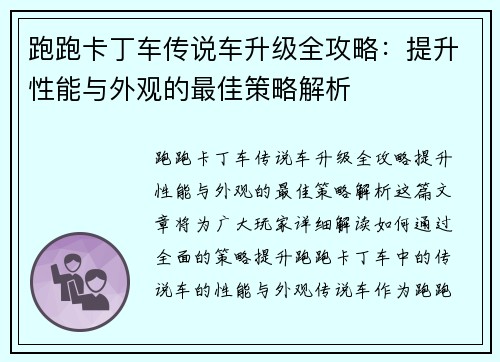 跑跑卡丁车传说车升级全攻略：提升性能与外观的最佳策略解析

跑跑卡丁车传说车升级全攻略提升性能与外观的最佳策略解析这篇文章将为广大玩家详细解读如何通过全面的策略提升跑跑卡丁车中的传说车的性能与外观传说车作为跑跑